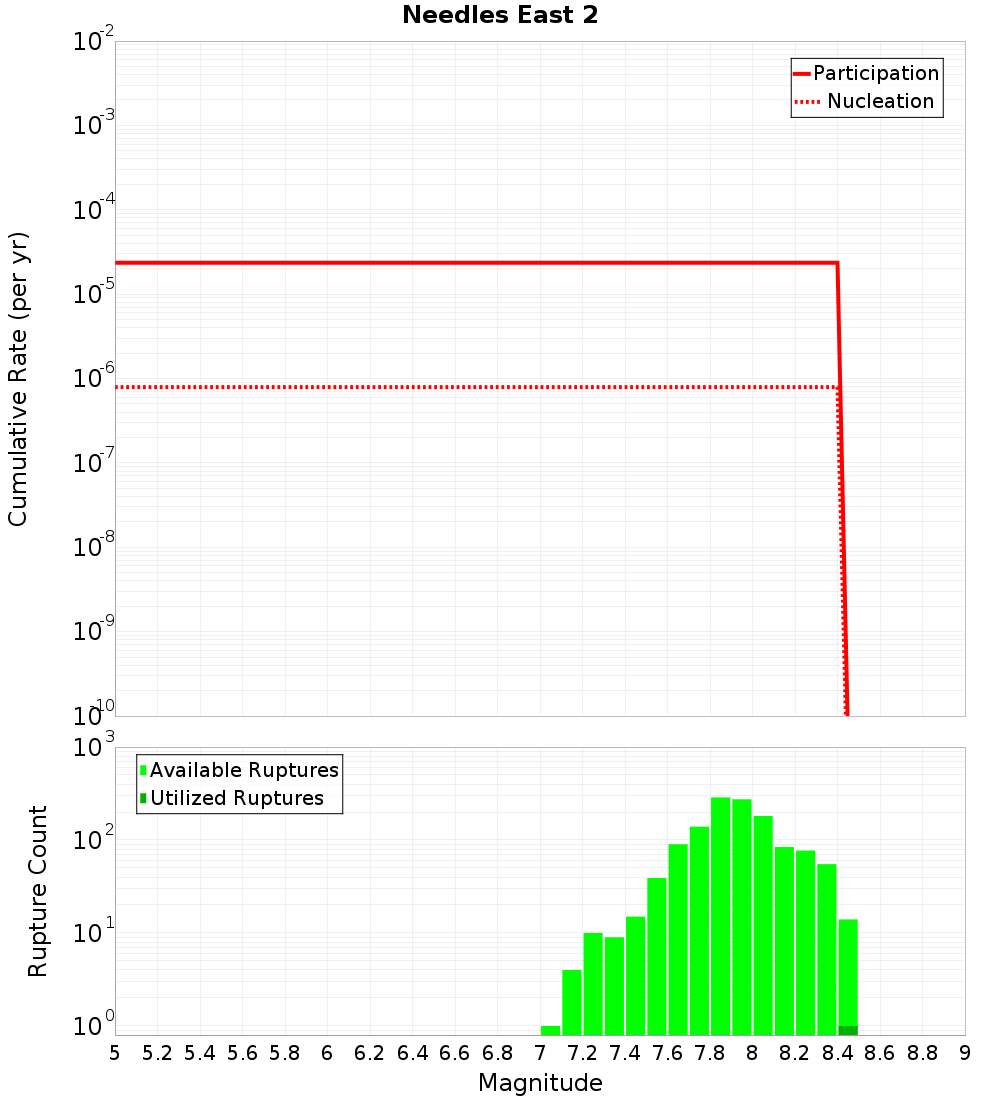 Needles East 2

Participation
Nucleation

Cumulative Rate (per yr)

$10^{-2}$
$10^{-3}$
$10^{-4}$
$10^{-5}$
$10^{-6}$
$10^{-7}$
$10^{-8}$
$10^{-9}$
$10^{-10}$

Available Ruptures
Utilized Ruptures

Rupture Count

$10^{3}$
$10^{2}$
$10^{1}$
$10^{0}$

5 5.2 5.4 5.6 5.8 6 6.2 6.4 6.6 6.8 7 7.2 7.4 7.6 7.8 8 8.2 8.4 8.6 8.8 9

Magnitude